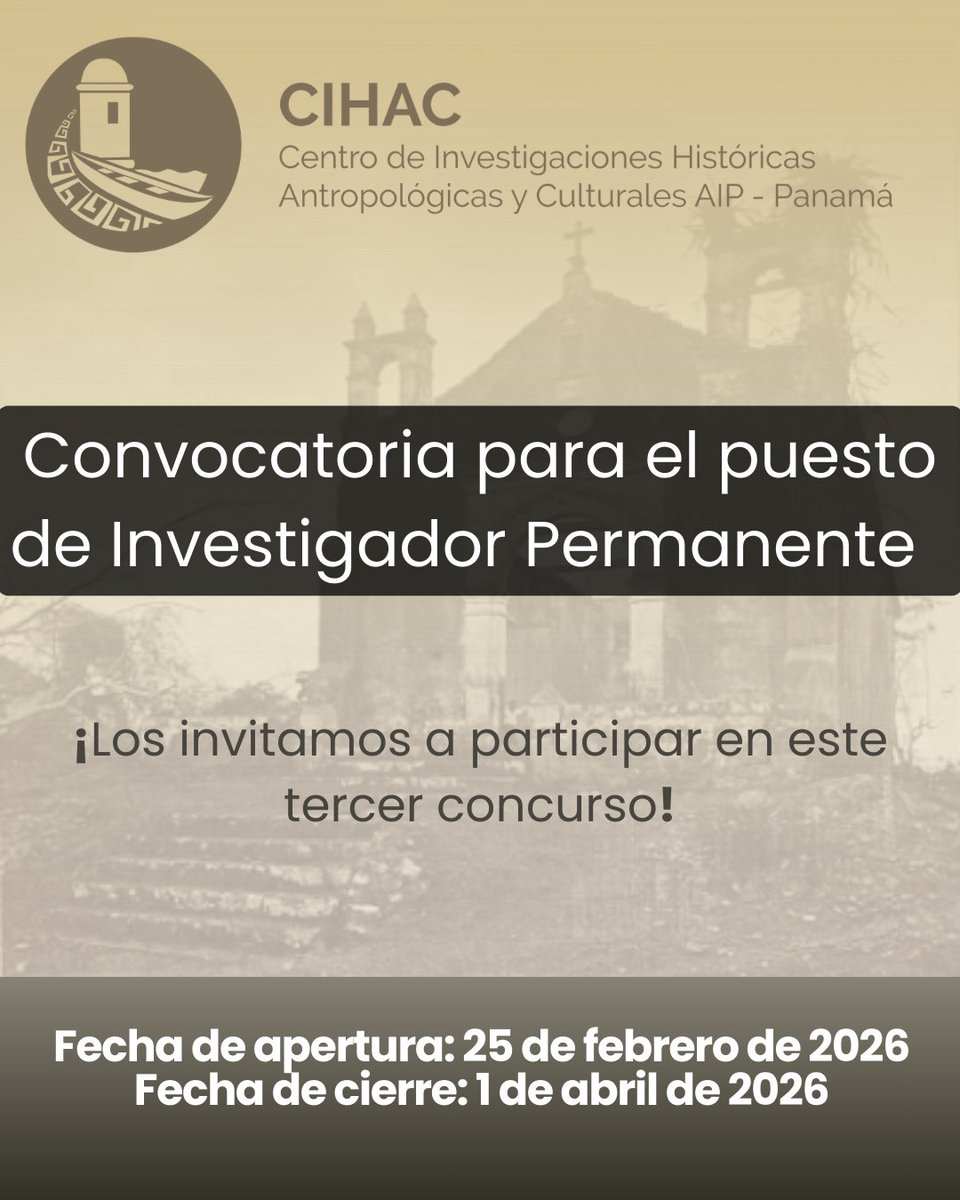 CIHAC
Centro de Investigaciones Históricas
Antropológicas y Culturales AIP - Panamá

Convocatoria para el puesto de Investigador Permanente

¡Los invitamos a participar en este tercer concurso!

Fecha de apertura: 25 de febrero de 2026
Fecha de cierre: 1 de abril de 2026